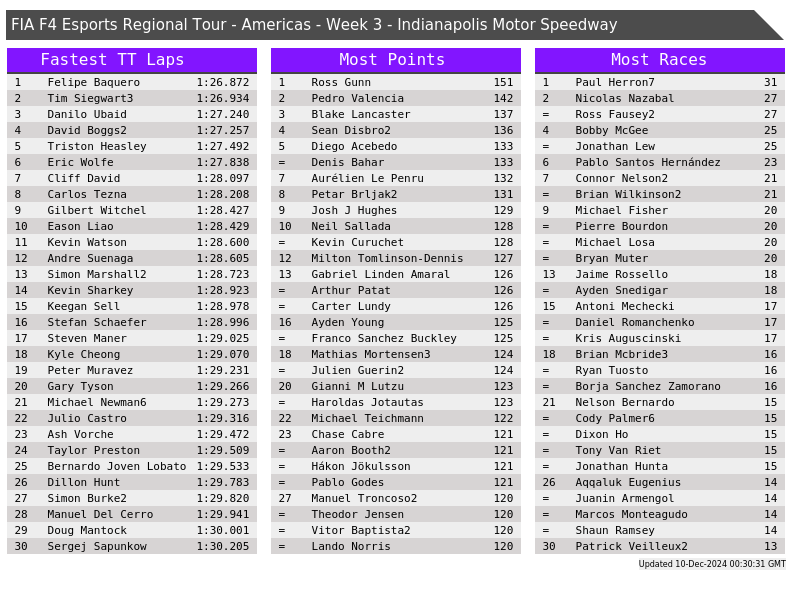 FIA F4 Esports Regional Tour - Americas - Week 3 - Indianapolis Motor Speedway

Fastest TT Laps

| 1 | Felipe Baquero | 1:26.872 |
|---|---|---|
| 2 | Tim Siegwart3 | 1:26.934 |
| 3 | Danilo Ubaid | 1:27.240 |
| 4 | David Boggs2 | 1:27.257 |
| 5 | Triston Heasley | 1:27.492 |
| 6 | Eric Wolfe | 1:27.838 |
| 7 | Cliff David | 1:28.097 |
| 8 | Carlos Tezna | 1:28.208 |
| 9 | Gilbert Witchel | 1:28.427 |
| 10 | Eason Liao | 1:28.429 |
| 11 | Kevin Watson | 1:28.600 |
| 12 | Andre Suenaga | 1:28.605 |
| 13 | Simon Marshall2 | 1:28.723 |
| 14 | Kevin Sharkey | 1:28.923 |
| 15 | Keegan Sell | 1:28.978 |
| 16 | Stefan Schaefer | 1:28.996 |
| 17 | Steven Maner | 1:29.025 |
| 18 | Kyle Cheong | 1:29.070 |
| 19 | Peter Muravez | 1:29.231 |
| 20 | Gary Tyson | 1:29.266 |
| 21 | Michael Newman6 | 1:29.273 |
| 22 | Julio Castro | 1:29.316 |
| 23 | Ash Vorche | 1:29.472 |
| 24 | Taylor Preston | 1:29.509 |
| 25 | Bernardo Joven Lobato | 1:29.533 |
| 26 | Dillon Hunt | 1:29.783 |
| 27 | Simon Burke2 | 1:29.820 |
| 28 | Manuel Del Cerro | 1:29.941 |
| 29 | Doug Mantock | 1:30.001 |
| 30 | Sergej Sapunkow | 1:30.205 |

Most Points

| 1 | Ross Gunn | 151 |
|---|---|---|
| 2 | Pedro Valencia | 142 |
| 3 | Blake Lancaster | 137 |
| 4 | Sean Disbro2 | 136 |
| 5 | Diego Acebedo | 133 |
| = | Denis Bahar | 133 |
| 7 | Aurélien Le Penru | 132 |
| 8 | Petar Brljak2 | 131 |
| 9 | Josh J Hughes | 129 |
| 10 | Neil Sallada | 128 |
| = | Kevin Curuchet | 128 |
| 12 | Milton Tomlinson-Dennis | 127 |
| 13 | Gabriel Linden Amaral | 126 |
| = | Arthur Patat | 126 |
| = | Carter Lundy | 126 |
| 16 | Ayden Young | 125 |
| = | Franco Sanchez Buckley | 125 |
| 18 | Mathias Mortensen3 | 124 |
| = | Julien Guerin2 | 124 |
| 20 | Gianni M Lutzu | 123 |
| = | Haroldas Jotautas | 123 |
| 22 | Michael Teichmann | 122 |
| 23 | Chase Cabre | 121 |
| = | Aaron Booth2 | 121 |
| = | Hákon Jökulsson | 121 |
| = | Pablo Godes | 121 |
| 27 | Manuel Troncoso2 | 120 |
| = | Theodor Jensen | 120 |
| = | Vitor Baptista2 | 120 |
| = | Lando Norris | 120 |

Most Races

| 1 | Paul Herron7 | 31 |
|---|---|---|
| 2 | Nicolas Nazabal | 27 |
| = | Ross Fausey2 | 27 |
| 4 | Bobby McGee | 25 |
| = | Jonathan Lew | 25 |
| 6 | Pablo Santos Hernández | 23 |
| 7 | Connor Nelson2 | 21 |
| = | Brian Wilkinson2 | 21 |
| 9 | Michael Fisher | 20 |
| = | Pierre Bourdon | 20 |
| = | Michael Losa | 20 |
| = | Bryan Muter | 20 |
| 13 | Jaime Rossello | 18 |
| = | Ayden Snedigar | 18 |
| 15 | Antoni Mechecki | 17 |
| = | Daniel Romanchenko | 17 |
| = | Kris Auguscinski | 17 |
| 18 | Brian Mcbride3 | 16 |
| = | Ryan Tuosto | 16 |
| = | Borja Sanchez Zamorano | 16 |
| 21 | Nelson Bernardo | 15 |
| = | Cody Palmer6 | 15 |
| = | Dixon Ho | 15 |
| = | Tony Van Riet | 15 |
| = | Jonathan Hunta | 15 |
| 26 | Aqqaluk Eugenius | 14 |
| = | Juanin Armengol | 14 |
| = | Marcos Monteagudo | 14 |
| = | Shaun Ramsey | 14 |
| 30 | Patrick Veilleux2 | 13 |

Updated 10-Dec-2024 00:30:31 GMT